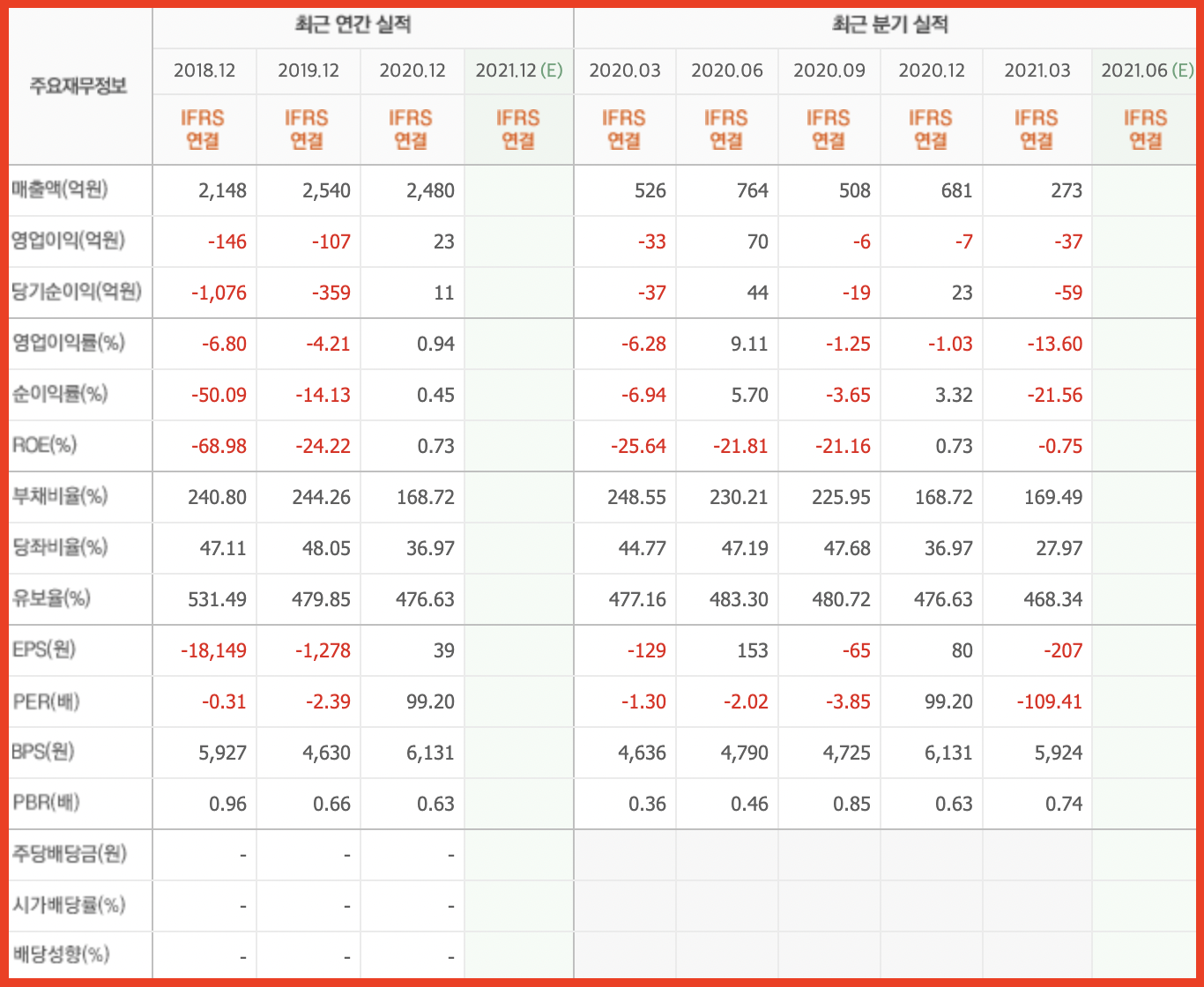 | 주요재무정보 | 최근 연간 실적 | | | | 최근 분기 실적 | | | | | |
|---|---|---|---|---|---|---|---|---|---|---|
| | 2018.12 | 2019.12 | 2020.12 | 2021.12 (E) | 2020.03 | 2020.06 | 2020.09 | 2020.12 | 2021.03 | 2021.06 (E) |
| | IFRS 연결 | IFRS 연결 | IFRS 연결 | IFRS 연결 | IFRS 연결 | IFRS 연결 | IFRS 연결 | IFRS 연결 | IFRS 연결 | IFRS 연결 |
| 매출액(억원) | 2,148 | 2,540 | 2,480 | | 526 | 764 | 508 | 681 | 273 | |
| 영업이익(억원) | -146 | -107 | 23 | | -33 | 70 | -6 | -7 | -37 | |
| 당기순이익(억원) | -1,076 | -359 | 11 | | -37 | 44 | -19 | 23 | -59 | |
| 영업이익률(%) | -6.80 | -4.21 | 0.94 | | -6.28 | 9.11 | -1.25 | -1.03 | -13.60 | |
| 순이익률(%) | -50.09 | -14.13 | 0.45 | | -6.94 | 5.70 | -3.65 | 3.32 | -21.56 | |
| ROE(%) | -68.98 | -24.22 | 0.73 | | -25.64 | -21.81 | -21.16 | 0.73 | -0.75 | |
| 부채비율(%) | 240.80 | 244.26 | 168.72 | | 248.55 | 230.21 | 225.95 | 168.72 | 169.49 | |
| 당좌비율(%) | 47.11 | 48.05 | 36.97 | | 44.77 | 47.19 | 47.68 | 36.97 | 27.97 | |
| 유보율(%) | 531.49 | 479.85 | 476.63 | | 477.16 | 483.30 | 480.72 | 476.63 | 468.34 | |
| EPS(원) | -18,149 | -1,278 | 39 | | -129 | 153 | -65 | 80 | -207 | |
| PER(배) | -0.31 | -2.39 | 99.20 | | -1.30 | -2.02 | -3.85 | 99.20 | -109.41 | |
| BPS(원) | 5,927 | 4,630 | 6,131 | | 4,636 | 4,790 | 4,725 | 6,131 | 5,924 | |
| PBR(배) | 0.96 | 0.66 | 0.63 | | 0.36 | 0.46 | 0.85 | 0.63 | 0.74 | |
| 주당배당금(원) | - | - | - | | | | | | | |
| 시가배당률(%) | - | - | - | | | | | | | |
| 배당성향(%) | - | - | - | | | | | | | |